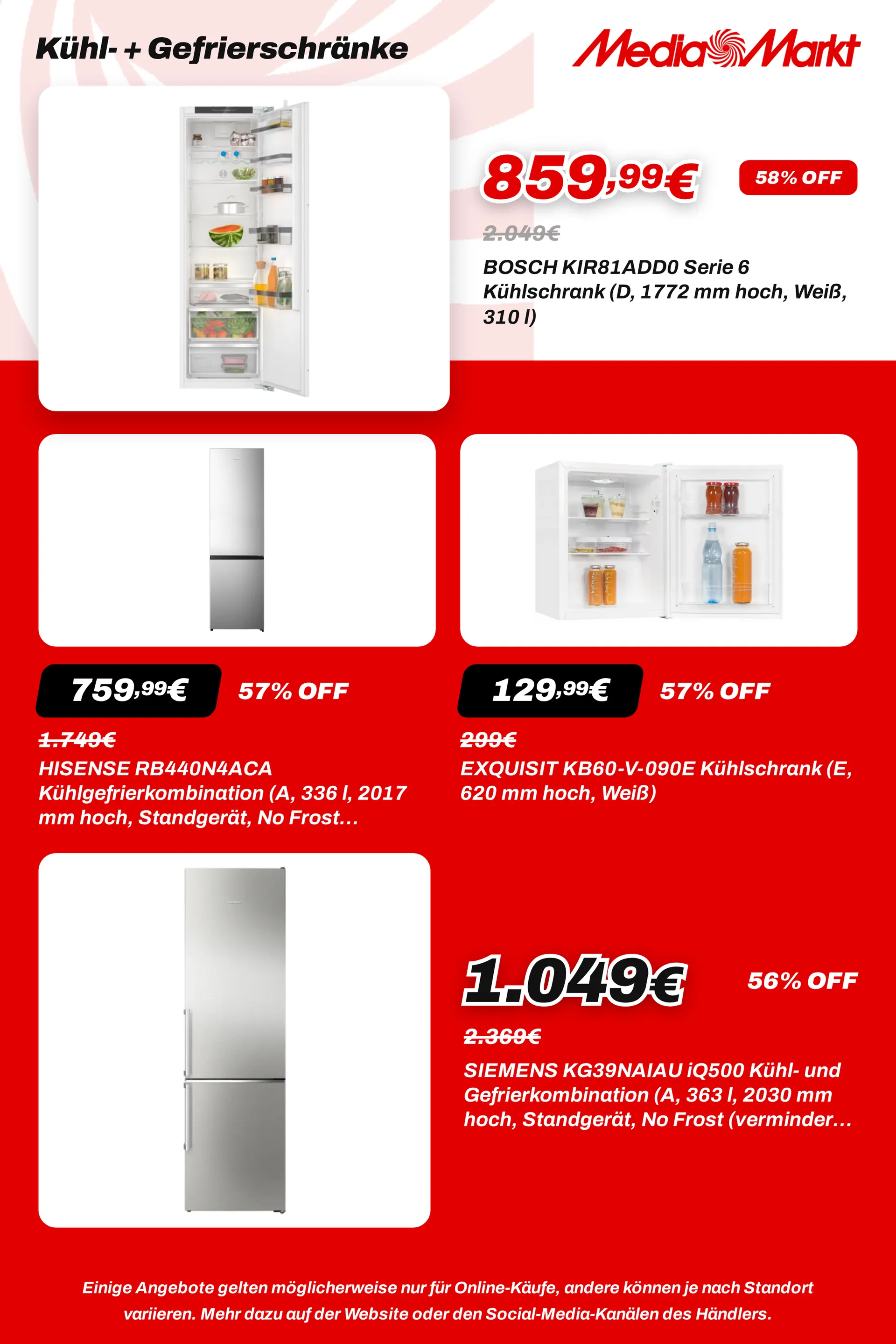 Kühl- + Gefrierschränke

MediaMarkt

859,99€

58% OFF

2.049€

BOSCH KIR81ADD0 Serie 6 Kühlschrank (D, 1772 mm hoch, Weiß, 310 l)

759,99€

57% OFF

1.749€

HISENSE RB440N4ACA Kühlgefrierkombination (A, 336 l, 2017 mm hoch, Standgerät, No Frost...

129,99€

57% OFF

299€

EXQUISIT KB60-V-090E Kühlschrank (E, 620 mm hoch, Weiß)

1.049€

56% OFF

2.369€

SIEMENS KG39NAIAU iQ500 Kühl- und Gefrierkombination (A, 363 l, 2030 mm hoch, Standgerät, No Frost (verminder...

Einige Angebote gelten möglicherweise nur für Online-Käufe, andere können je nach Standort variieren. Mehr dazu auf der Website oder den Social-Media-Kanälen des Händlers.